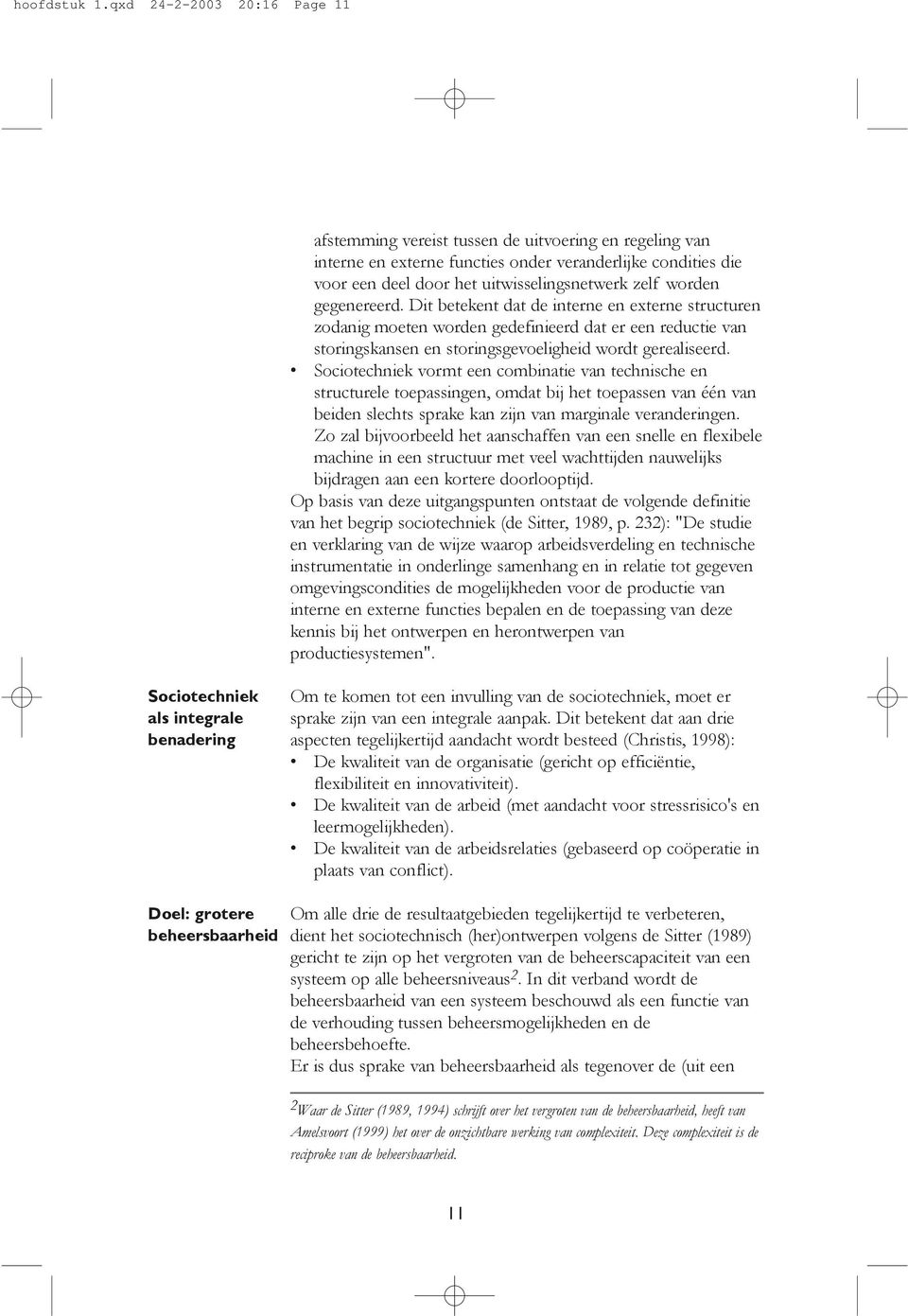 hoofdstuk 1.qxd 24-2-2003 20:16 Page 11

afstemming vereist tussen de uitvoering en regeling van interne en externe functies onder veranderlijke condities die voor een deel door het uitwisselingsnetwerk zelf worden gegenereerd. Dit betekent dat de interne en externe structuren zodanig moeten worden gedefinieerd dat er een reductie van storingskansen en storingsgevoeligheid wordt gerealiseerd.

• Sociotechniek vormt een combinatie van technische en structurele toepassingen, omdat bij het toepassen van één van beiden slechts sprake kan zijn van marginale veranderingen. Zo zal bijvoorbeeld het aanschaffen van een snelle en flexibele machine in een structuur met veel wachttijden nauwelijks bijdragen aan een kortere doorlooptijd.

Op basis van deze uitgangspunten ontstaat de volgende definitie van het begrip sociotechniek (de Sitter, 1989, p. 232): "De studie en verklaring van de wijze waarop arbeidsverdeling en technische instrumentatie in onderlinge samenhang en in relatie tot gegeven omgevingscondities de mogelijkheden voor de productie van interne en externe functies bepalen en de toepassing van deze kennis bij het ontwerpen en herontwerpen van productiesystemen".

Sociotechniek als integrale benadering

Om te komen tot een invulling van de sociotechniek, moet er sprake zijn van een integrale aanpak. Dit betekent dat aan drie aspecten tegelijkertijd aandacht wordt besteed (Christis, 1998):

• De kwaliteit van de organisatie (gericht op efficiëntie, flexibiliteit en innovativiteit).
• De kwaliteit van de arbeid (met aandacht voor stressrisico's en leermogelijkheden).
• De kwaliteit van de arbeidsrelaties (gebaseerd op coöperatie in plaats van conflict).

Doel: grotere beheersbaarheid

Om alle drie de resultaatgebieden tegelijkertijd te verbeteren, dient het sociotechnisch (her)ontwerpen volgens de Sitter (1989) gericht te zijn op het vergroten van de beheerscapaciteit van een systeem op alle beheersniveaus$^2$. In dit verband wordt de beheersbaarheid van een systeem beschouwd als een functie van de verhouding tussen beheersmogelijkheden en de beheersbehoefte.
Er is dus sprake van beheersbaarheid als tegenover de (uit een

$^2$Waar de Sitter (1989, 1994) schrijft over het vergroten van de beheersbaarheid, heeft van Amelsvoort (1999) het over de onzichtbare werking van complexiteit. Deze complexiteit is de reciproke van de beheersbaarheid.

11